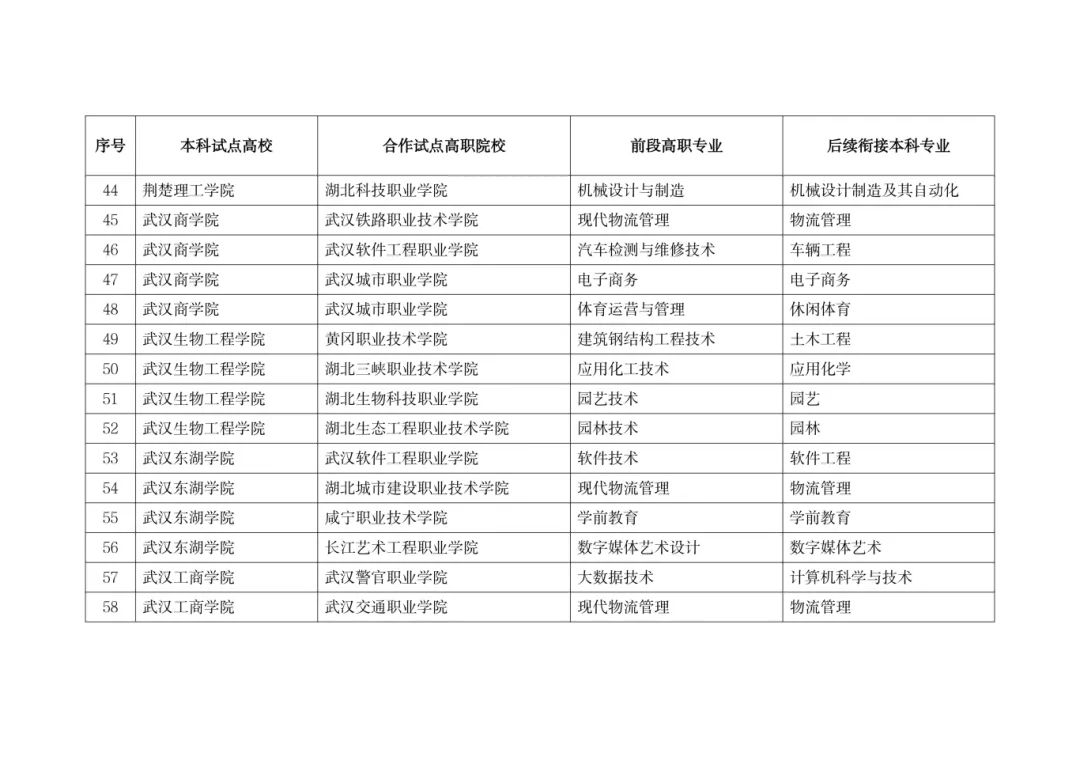 | 序号 | 本科试点高校 | 合作试点高职院校 | 前段高职专业 | 后续衔接本科专业 |
|---|---|---|---|---|
| 44 | 荆楚理工学院 | 湖北科技职业学院 | 机械设计与制造 | 机械设计制造及其自动化 |
| 45 | 武汉商学院 | 武汉铁路职业技术学院 | 现代物流管理 | 物流管理 |
| 46 | 武汉商学院 | 武汉软件工程职业学院 | 汽车检测与维修技术 | 车辆工程 |
| 47 | 武汉商学院 | 武汉城市职业学院 | 电子商务 | 电子商务 |
| 48 | 武汉商学院 | 武汉城市职业学院 | 体育运营与管理 | 休闲体育 |
| 49 | 武汉生物工程学院 | 黄冈职业技术学院 | 建筑钢结构工程技术 | 土木工程 |
| 50 | 武汉生物工程学院 | 湖北三峡职业技术学院 | 应用化工技术 | 应用化学 |
| 51 | 武汉生物工程学院 | 湖北生物科技职业学院 | 园艺技术 | 园艺 |
| 52 | 武汉生物工程学院 | 湖北生态工程职业技术学院 | 园林技术 | 园林 |
| 53 | 武汉东湖学院 | 武汉软件工程职业学院 | 软件技术 | 软件工程 |
| 54 | 武汉东湖学院 | 湖北城市建设职业技术学院 | 现代物流管理 | 物流管理 |
| 55 | 武汉东湖学院 | 咸宁职业技术学院 | 学前教育 | 学前教育 |
| 56 | 武汉东湖学院 | 长江艺术工程职业学院 | 数字媒体艺术设计 | 数字媒体艺术 |
| 57 | 武汉工商学院 | 武汉警官职业学院 | 大数据技术 | 计算机科学与技术 |
| 58 | 武汉工商学院 | 武汉交通职业学院 | 现代物流管理 | 物流管理 |